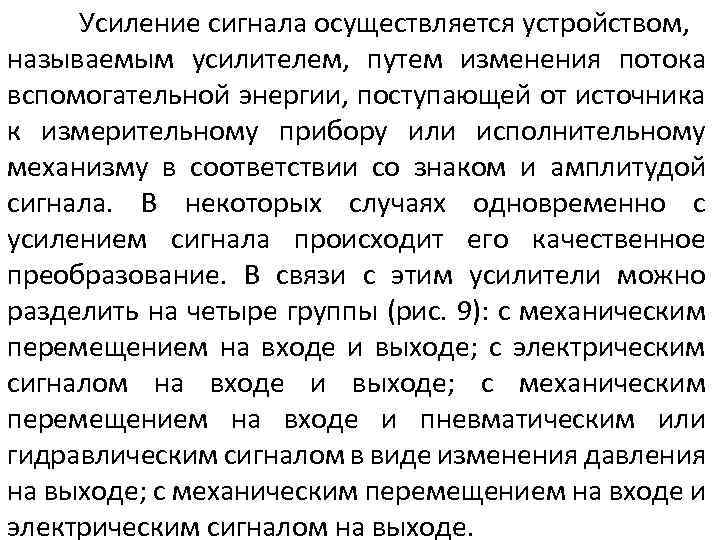 Усиление сигнала осуществляется устройством, называемым усилителем, путем изменения потока вспомогательной энергии, поступающей от источника к измерительному прибору или исполнительному механизму в соответствии со знаком и амплитудой сигнала. В некоторых случаях одновременно с усилением сигнала происходит его качественное преобразование. В связи с этим усилители можно разделить на четыре группы (рис. 9): с механическим перемещением на входе и выходе; с электрическим сигналом на входе и выходе; с механическим перемещением на входе и пневматическим или гидравлическим сигналом в виде изменения давления на выходе; с механическим перемещением на входе и электрическим сигналом на выходе.